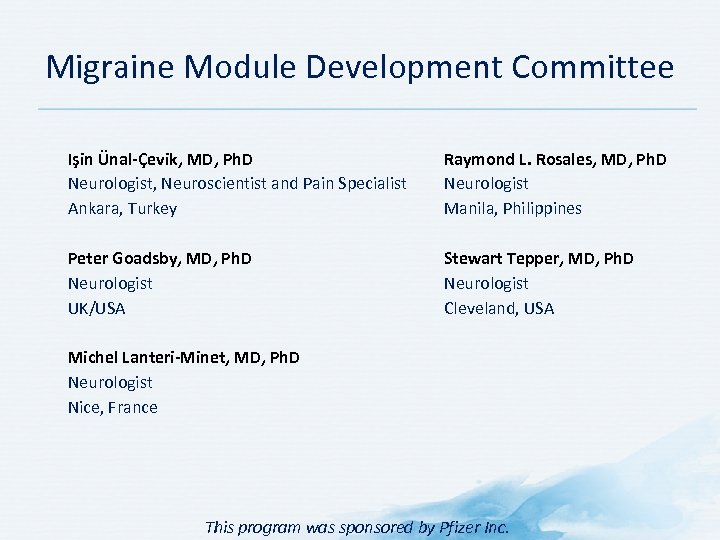 Migraine Module Development Committee

Işin Ünal-Çevik, MD, PhD
Neurologist, Neuroscientist and Pain Specialist
Ankara, Turkey

Peter Goadsby, MD, PhD
Neurologist
UK/USA

Michel Lanteri-Minet, MD, PhD
Neurologist
Nice, France

Raymond L. Rosales, MD, PhD
Neurologist
Manila, Philippines

Stewart Tepper, MD, PhD
Neurologist
Cleveland, USA

This program was sponsored by Pfizer Inc.